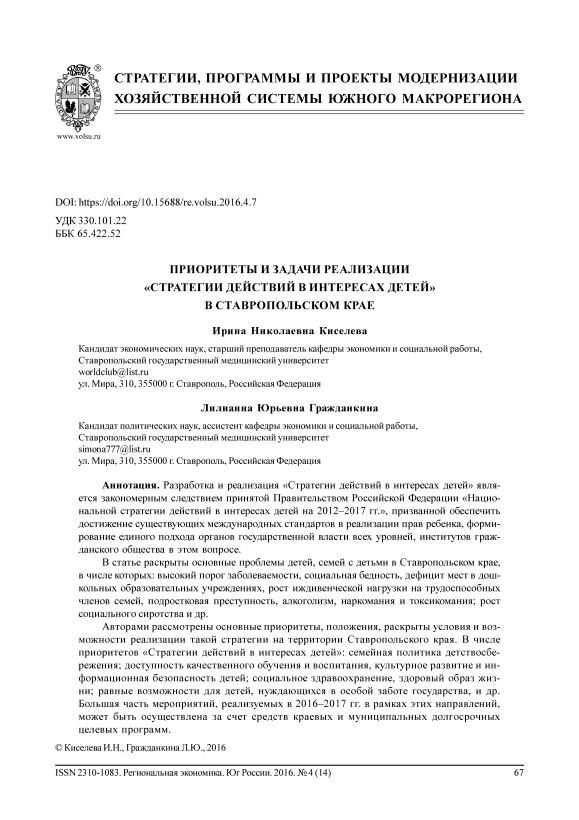 www.volsu.ru

СТРАТЕГИИ, ПРОГРАММЫ И ПРОЕКТЫ МОДЕРНИЗАЦИИ ХОЗЯЙСТВЕННОЙ СИСТЕМЫ ЮЖНОГО МАКРОРЕГИОНА

DOI: https://doi.org/10.15688/re.volsu.2016.4.7
УДК 330.101.22
ББК 65.422.52

ПРИОРИТЕТЫ И ЗАДАЧИ РЕАЛИЗАЦИИ «СТРАТЕГИИ ДЕЙСТВИЙ В ИНТЕРЕСАХ ДЕТЕЙ» В СТАВРОПОЛЬСКОМ КРАЕ

Ирина Николаевна Киселева

Кандидат экономических наук, старший преподаватель кафедры экономики и социальной работы,
Ставропольский государственный медицинский университет
worldclub@list.ru
ул. Мира, 310, 355000 г. Ставрополь, Российская Федерация

Лилианна Юрьевна Гражданкина

Кандидат политических наук, ассистент кафедры экономики и социальной работы,
Ставропольский государственный медицинский университет
simona777@list.ru
ул. Мира, 310, 355000 г. Ставрополь, Российская Федерация

Аннотация. Разработка и реализация «Стратегии действий в интересах детей» является закономерным следствием принятой Правительством Российской Федерации «Национальной стратегии действий в интересах детей на 2012–2017 гг.», призванной обеспечить достижение существующих международных стандартов в реализации прав ребенка, формирование единого подхода органов государственной власти всех уровней, институтов гражданского общества в этом вопросе.

В статье раскрыты основные проблемы детей, семей с детьми в Ставропольском крае, в числе которых: высокий порог заболеваемости, социальная бедность, дефицит мест в дошкольных образовательных учреждениях, рост иждивенческой нагрузки на трудоспособных членов семей, подростковая преступность, алкоголизм, наркомания и токсикомания; рост социального сиротства и др.

Авторами рассмотрены основные приоритеты, положения, раскрыты условия и возможности реализации такой стратегии на территории Ставропольского края. В числе приоритетов «Стратегии действий в интересах детей»: семейная политика детствосбережения; доступность качественного обучения и воспитания, культурное развитие и информационная безопасность детей; социальное здравоохранение, здоровый образ жизни; равные возможности для детей, нуждающихся в особой заботе государства, и др. Большая часть мероприятий, реализуемых в 2016–2017 гг. в рамках этих направлений, может быть осуществлена за счет средств краевых и муниципальных долгосрочных целевых программ.

© Киселева И.Н., Гражданкина Л.Ю., 2016

ISSN 2310-1083. Региональная экономика. Юг России. 2016. № 4 (14) 67